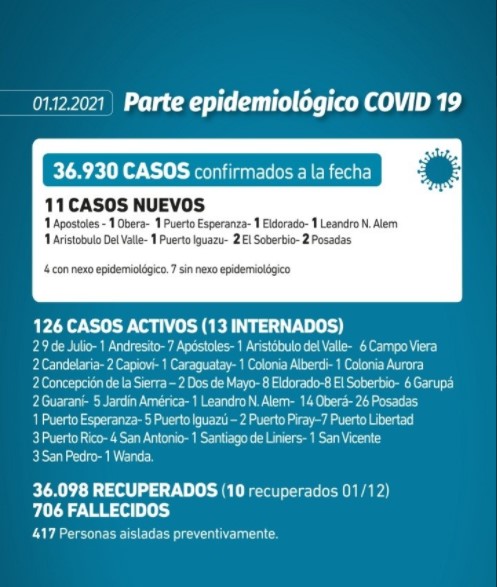 01.12.2021 Parte epidemiológico COVID 19

36.930 CASOS confirmados a la fecha

11 CASOS NUEVOS
1 Apostoles - 1 Obera- 1 Puerto Esperanza- 1 Eldorado- 1 Leandro N. Alem
1 Aristobulo Del Valle- 1 Puerto Iguazu- 2 El Soberbio- 2 Posadas

4 con nexo epidemiológico. 7 sin nexo epidemiológico

126 CASOS ACTIVOS (13 INTERNADOS)
2 9 de Julio- 1 Andresito- 7 Apóstoles- 1 Aristóbulo del Valle- 6 Campo Viera 2 Candelaria- 2 Capioví- 1 Caraguatay- 1 Colonia Alberdi- 1 Colonia Aurora 2 Concepción de la Sierra – 2 Dos de Mayo- 8 Eldorado-8 El Soberbio- 6 Garupá 2 Guaraní- 5 Jardín América- 1 Leandro N. Alem- 14 Oberá- 26 Posadas 1 Puerto Esperanza- 5 Puerto Iguazú – 2 Puerto Piray–7 Puerto Libertad 3 Puerto Rico- 4 San Antonio- 1 Santiago de Liniers- 1 San Vicente 3 San Pedro- 1 Wanda.

36.098 RECUPERADOS (10 recuperados 01/12)
706 FALLECIDOS
417 Personas aisladas preventivamente.